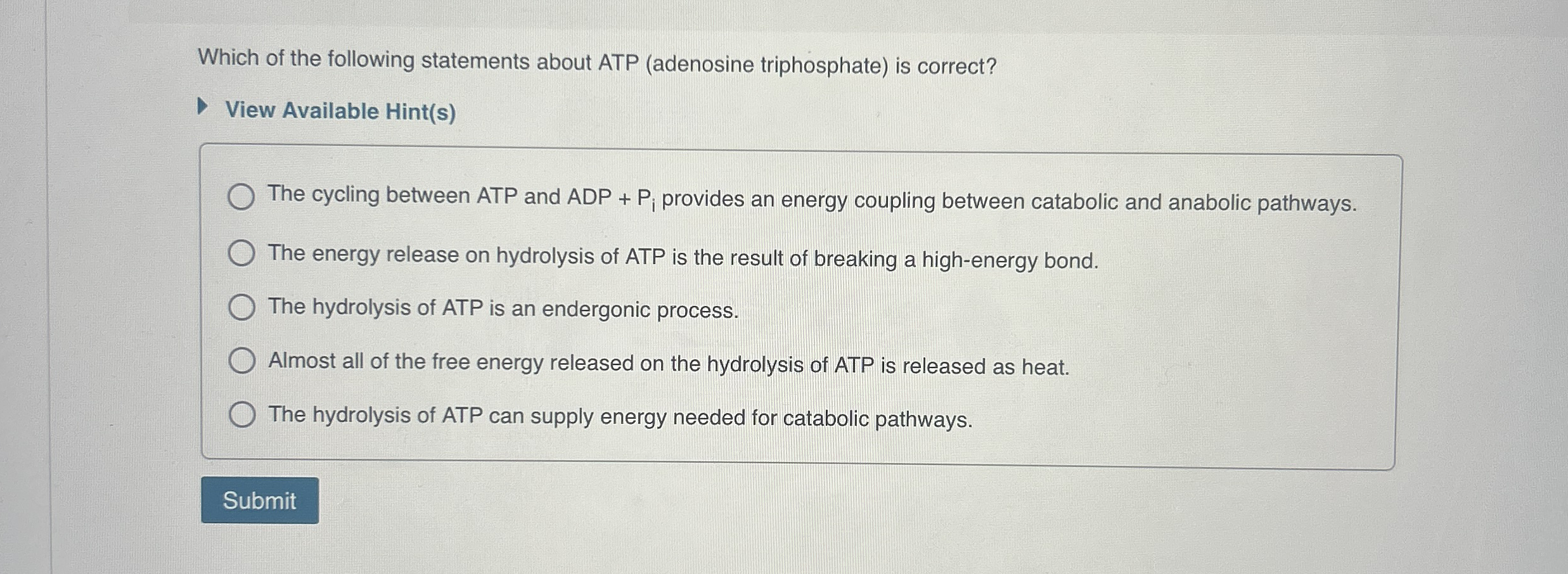 Which of the following statements about ATP (adenosine triphosphate) is correct?

View Available Hint(s)

The cycling between ATP and ADP + $P_i$ provides an energy coupling between catabolic and anabolic pathways.

The energy release on hydrolysis of ATP is the result of breaking a high-energy bond.

The hydrolysis of ATP is an endergonic process.

Almost all of the free energy released on the hydrolysis of ATP is released as heat.

The hydrolysis of ATP can supply energy needed for catabolic pathways.

Submit